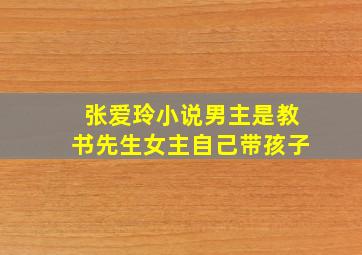 张爱玲小说男主是教书先生女主自己带孩子